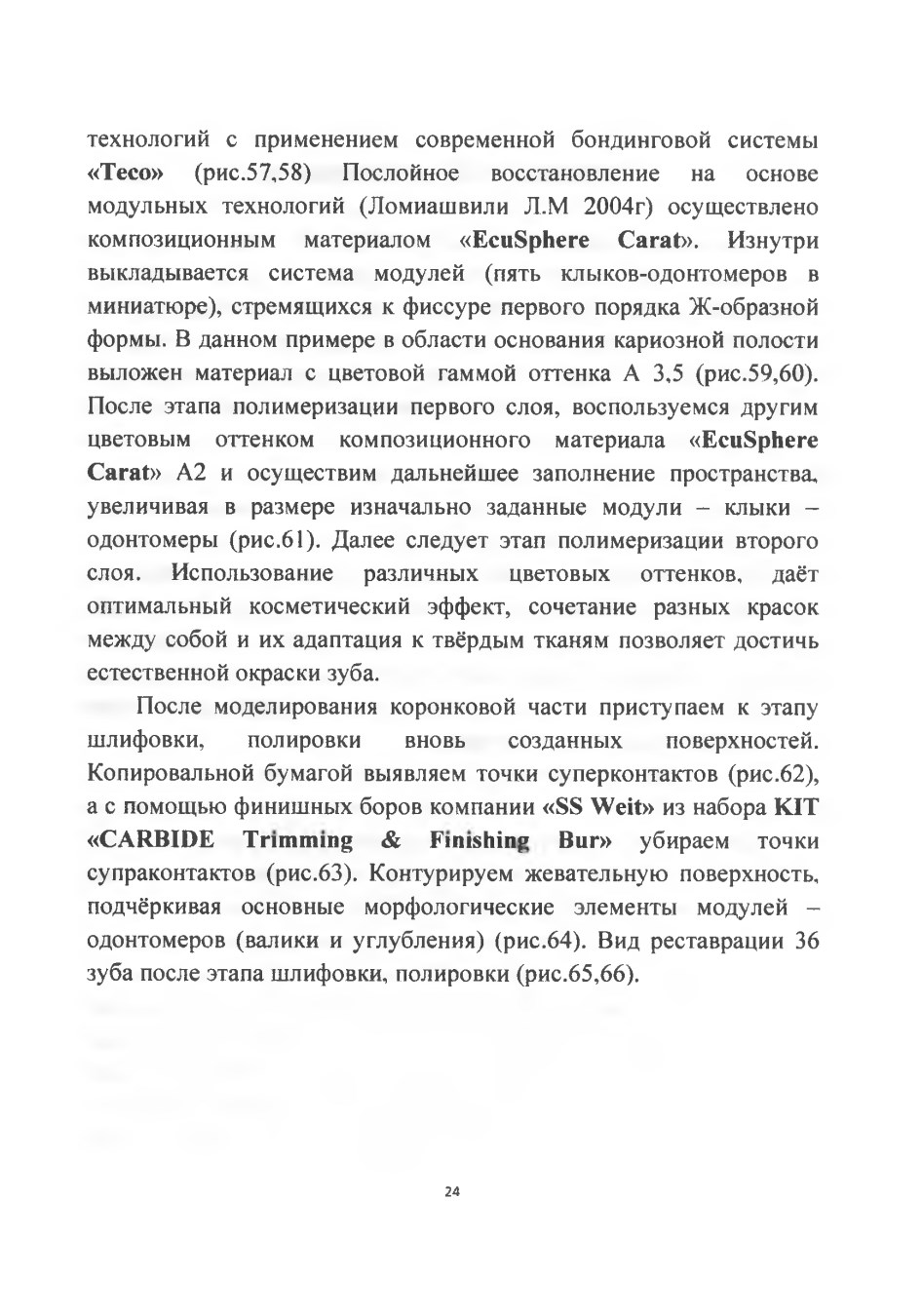 технологий с применением современной бондинговой системы «Teco» (рис.57,58) Послойное восстановление на основе модульных технологий (Ломиашвили Л.М 2004г) осуществлено композиционным материалом «EcuSphere Carat». Изнутри выкладывается система модулей (пять клыков-одонтомеров в миниатюре), стремящихся к фиссуре первого порядка Ж-образной формы. В данном примере в области основания кариозной полости выложен материал с цветовой гаммой оттенка А 3,5 (рис.59,60). После этапа полимеризации первого слоя, воспользуемся другим цветовым оттенком композиционного материала «EcuSphere Carat» А2 и осуществим дальнейшее заполнение пространства, увеличивая в размере изначально заданные модули – клыки – одонтомеры (рис.61). Далее следует этап полимеризации второго слоя. Использование различных цветовых оттенков, даёт оптимальный косметический эффект, сочетание разных красок между собой и их адаптация к твёрдым тканям позволяет достичь естественной окраски зуба.

После моделирования коронковой части приступаем к этапу шлифовки, полировки вновь созданных поверхностей. Копировальной бумагой выявляем точки суперконтактов (рис.62), а с помощью финишных боров компании «SS Weit» из набора KIT «CARBIDE Trimming & Finishing Bur» убираем точки супраконтактов (рис.63). Контурируем жевательную поверхность, подчёркивая основные морфологические элементы модулей – одонтомеров (валики и углубления) (рис.64). Вид реставрации 36 зуба после этапа шлифовки, полировки (рис.65,66).

24